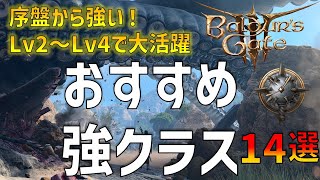 序盤から強い！
Lv2～Lv4で大活躍

Baldur's Gate III

おすすめ
強クラス14選